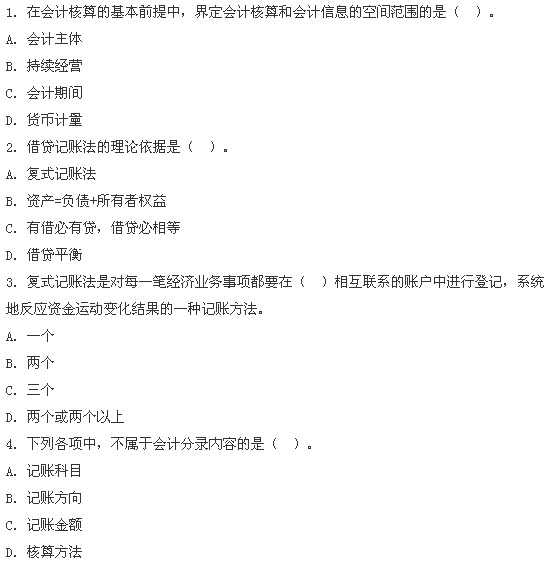 1. 在会计核算的基本前提中，界定会计核算和会计信息的空间范围的是（  ）。

A. 会计主体

B. 持续经营

C. 会计期间

D. 货币计量

2. 借贷记账法的理论依据是（  ）。

A. 复式记账法

B. 资产=负债+所有者权益

C. 有借必有贷，借贷必相等

D. 借贷平衡

3. 复式记账法是对每一笔经济业务事项都要在（  ）相互联系的账户中进行登记，系统地反应资金运动变化结果的一种记账方法。

A. 一个

B. 两个

C. 三个

D. 两个或两个以上

4. 下列各项中，不属于会计分录内容的是（  ）。

A. 记账科目

B. 记账方向

C. 记账金额

D. 核算方法